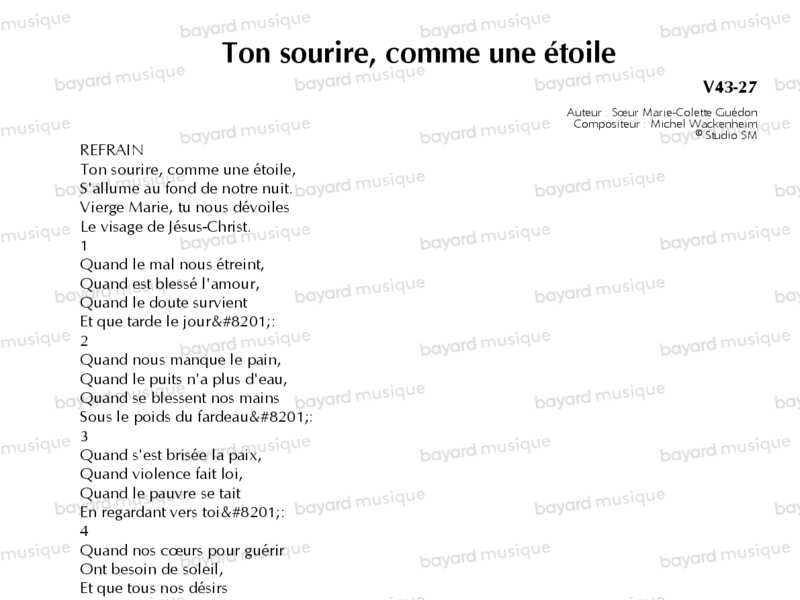 Ton sourire, comme une étoile

V43-27

Auteur : Sœur Marie-Colette Guédon
Compositeur : Michel Wackenheim
© Studio SM

REFRAIN
Ton sourire, comme une étoile,
S'allume au fond de notre nuit.
Vierge Marie, tu nous dévoiles
Le visage de Jésus-Christ.
1
Quand le mal nous étreint,
Quand est blessé l'amour,
Quand le doute survient
Et que tarde le jour&#8201;:
2
Quand nous manque le pain,
Quand le puits n'a plus d'eau,
Quand se blessent nos mains
Sous le poids du fardeau&#8201;:
3
Quand s'est brisée la paix,
Quand violence fait loi,
Quand le pauvre se tait
En regardant vers toi&#8201;:
4
Quand nos cœurs pour guérir
Ont besoin de soleil,
Et que tous nos désirs

bayard musique